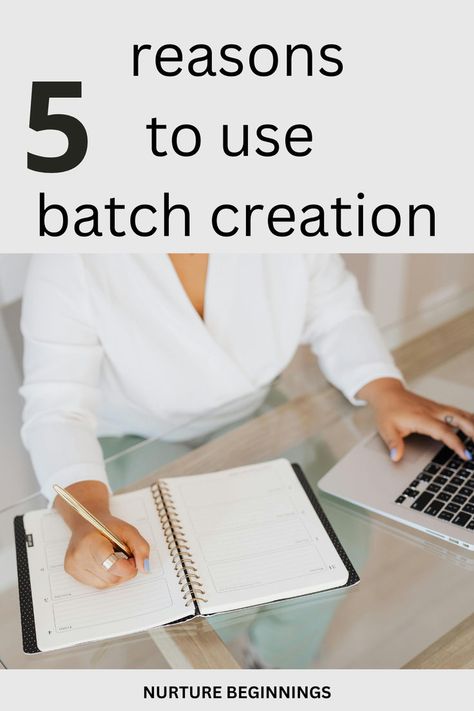 5 reasons to use batch creation

NURTURE BEGINNINGS